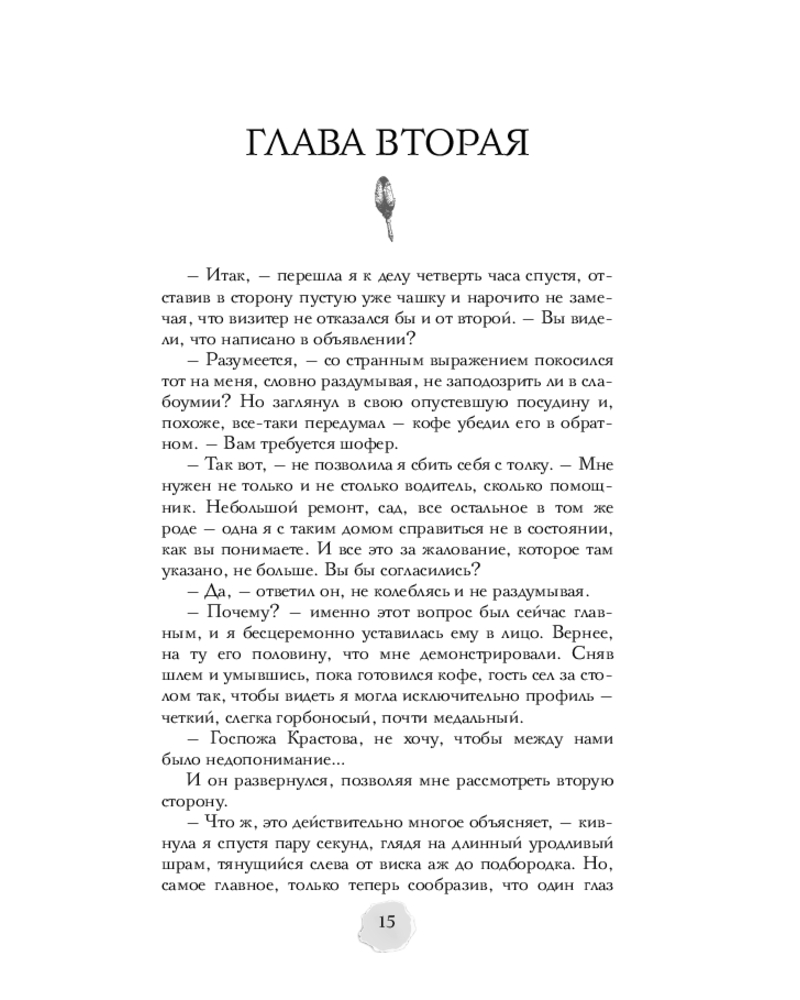 ГЛАВА ВТОРАЯ

– Итак, – перешла я к делу четверть часа спустя, отставив в сторону пустую уже чашку и нарочито не замечая, что визитер не отказался бы и от второй. – Вы видели, что написано в объявлении?

– Разумеется, – со странным выражением покосился тот на меня, словно раздумывая, не заподозрить ли в слабоумии? Но заглянул в свою опустевшую посудину и, похоже, все-таки передумал – кофе убедил его в обратном. – Вам требуется шофер.

– Так вот, – не позволила я сбить себя с толку. – Мне нужен не только и не столько водитель, сколько помощник. Небольшой ремонт, сад, все остальное в том же роде – одна я с таким домом справиться не в состоянии, как вы понимаете. И все это за жалование, которое там указано, не больше. Вы бы согласились?

– Да, – ответил он, не колеблясь и не раздумывая.

– Почему? – именно этот вопрос был сейчас главным, и я бесцеремонно уставилась ему в лицо. Вернее, на ту его половину, что мне демонстрировали. Сняв шлем и умывшись, пока готовился кофе, гость сел за столом так, чтобы видеть я могла исключительно профиль – четкий, слегка горбоносый, почти медальный.

– Госпожа Крастова, не хочу, чтобы между нами было недопонимание...

И он развернулся, позволяя мне рассмотреть вторую сторону.

– Что ж, это действительно многое объясняет, – кивнула я спустя пару секунд, глядя на длинный уродливый шрам, тянущийся слева от виска аж до подбородка. Но, самое главное, только теперь сообразив, что один глаз

15